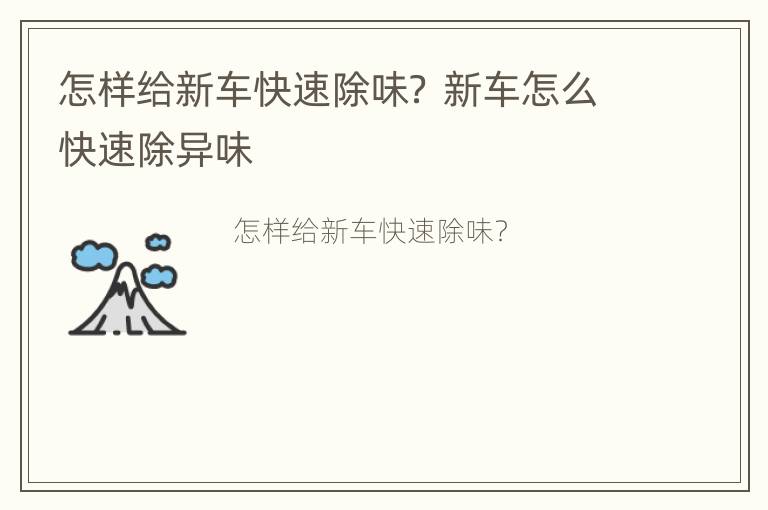 怎样给新车快速除味？新车怎么快速除异味

怎样给新车快速除味？